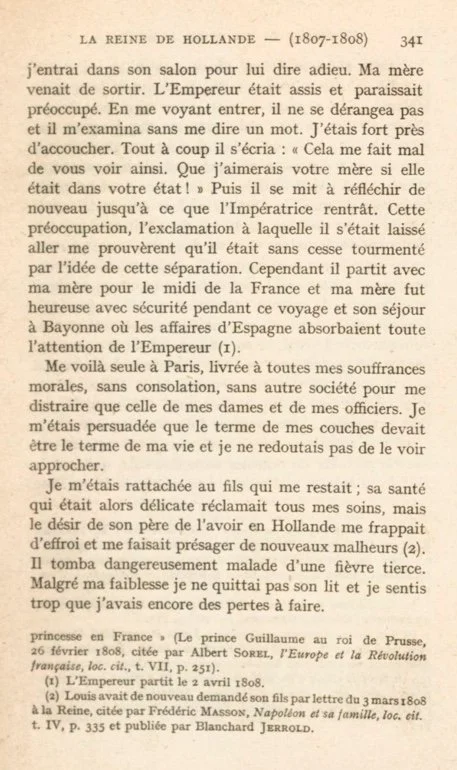 LA REINE DE HOLLANDE — (1807-1808) 341

j'entrai dans son salon pour lui dire adieu. Ma mère venait de sortir. L'Empereur était assis et paraissait préoccupé. En me voyant entrer, il ne se dérangea pas et il m'examina sans me dire un mot. J'étais fort près d'accoucher. Tout à coup il s'écria : « Cela me fait mal de vous voir ainsi. Que j'aimerais votre mère si elle était dans votre état ! » Puis il se mit à réfléchir de nouveau jusqu'à ce que l'Impératrice rentrât. Cette préoccupation, l'exclamation à laquelle il s'était laissé aller me prouvèrent qu'il était sans cesse tourmenté par l'idée de cette séparation. Cependant il partit avec ma mère pour le midi de la France et ma mère fut heureuse avec sécurité pendant ce voyage et son séjour à Bayonne où les affaires d'Espagne absorbaient toute l'attention de l'Empereur (1).

Me voilà seule à Paris, livrée à toutes mes souffrances morales, sans consolation, sans autre société pour me distraire que celle de mes dames et de mes officiers. Je m'étais persuadée que le terme de mes couches devait être le terme de ma vie et je ne redoutais pas de le voir approcher.

Je m'étais rattachée au fils qui me restait ; sa santé qui était alors délicate réclamait tous mes soins, mais le désir de son père de l'avoir en Hollande me frappait d'effroi et me faisait présager de nouveaux malheurs (2). Il tomba dangereusement malade d'une fièvre tierce. Malgré ma faiblesse je ne quittai pas son lit et je sentis trop que j'avais encore des pertes à faire.

princesse en France » (Le prince Guillaume au roi de Prusse, 26 février 1808, citée par Albert SOREL, l'Europe et la Révolution française, loc. cit., t. VII, p. 251).

(1) L'Empereur partit le 2 avril 1808.

(2) Louis avait de nouveau demandé son fils par lettre du 3 mars 1808 à la Reine, citée par Frédéric MASSON, Napoléon et sa famille, loc. cit. t. IV, p. 335 et publiée par Blanchard JERROLD.